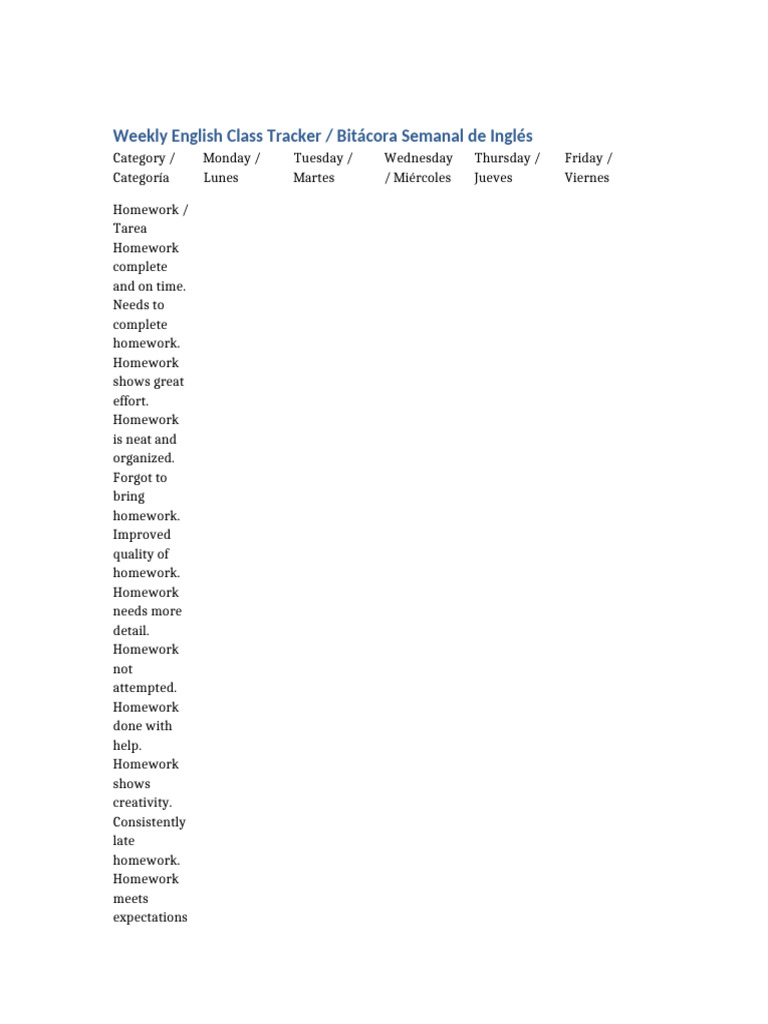 Weekly English Class Tracker / Bitácora Semanal de Inglés

| Category / Categoría | Monday / Lunes | Tuesday / Martes | Wednesday / Miércoles | Thursday / Jueves | Friday / Viernes |
|---|---|---|---|---|---|
| Homework / Tarea Homework complete and on time. Needs to complete homework. Homework shows great effort. Homework is neat and organized. Forgot to bring homework. Improved quality of homework. Homework needs more detail. Homework not attempted. Homework done with help. Homework shows creativity. Consistently late homework. Homework meets expectations | | | | | |